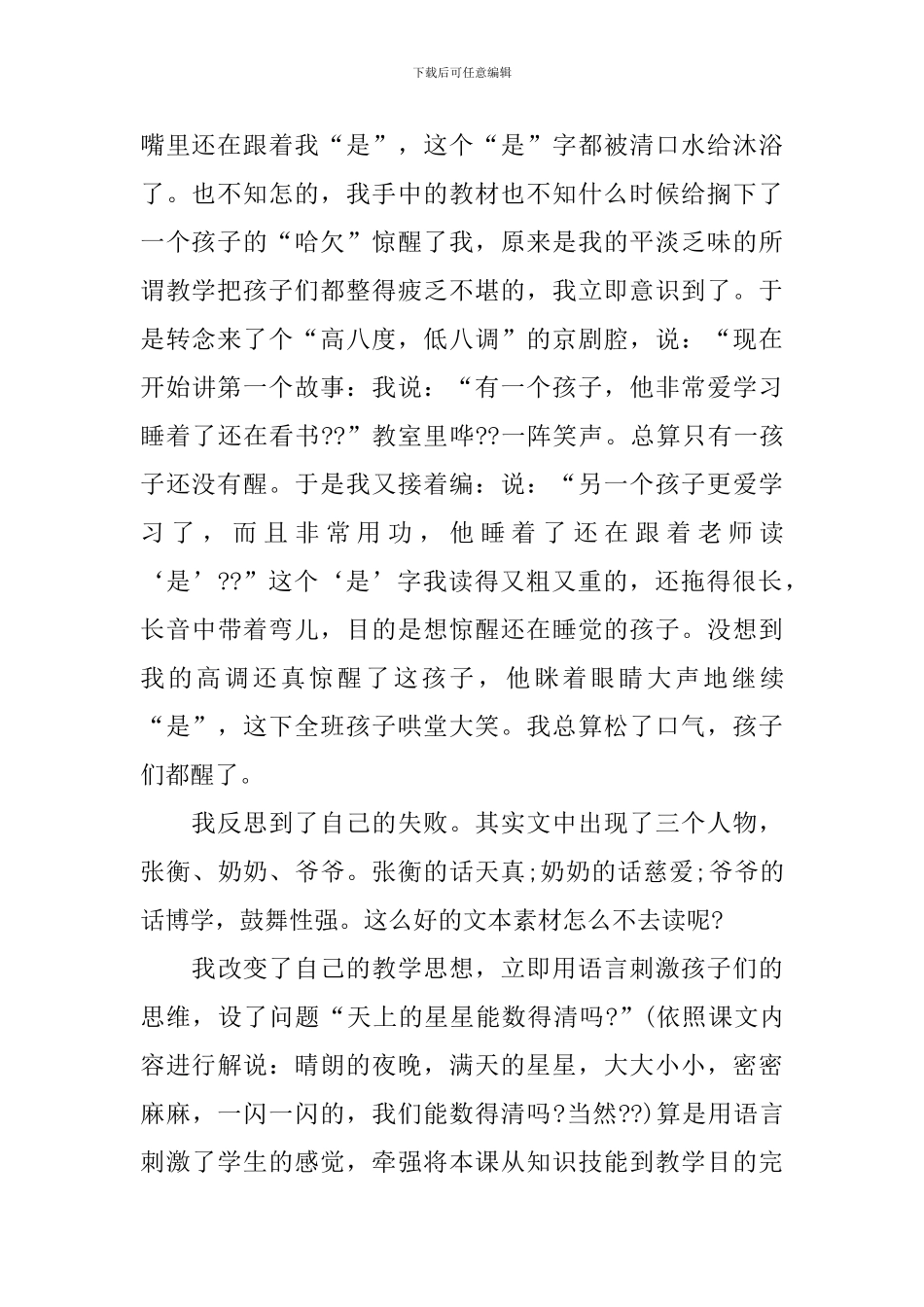 下载后可任意编辑

嘴里还在跟着我“是”，这个“是”字都被清口水给沐浴了。也不知怎的，我手中的教材也不知什么时候给搁下了一个孩子的“哈欠”惊醒了我，原来是我的平淡乏味的所谓教学把孩子们都整得疲乏不堪的，我立即意识到了。于是转念来了个“高八度，低八调”的京剧腔，说：“现在开始讲第一个故事：我说：“有一个孩子，他非常爱学习睡着了还在看书??”教室里哗??一阵笑声。总算只有一孩子还没有醒。于是我又接着编：说：“另一个孩子更爱学习了，而且非常用功，他睡着了还在跟着老师读‘是’??”这个‘是’字我读得又粗又重的，还拖得很长，长音中带着弯儿，目的是想惊醒还在睡觉的孩子。没想到我的高调还真惊醒了这孩子，他眯着眼睛大声地继续“是”，这下全班孩子哄堂大笑。我总算松了口气，孩子们都醒了。

我反思到了自己的失败。其实文中出现了三个人物，张衡、奶奶、爷爷。张衡的话天真;奶奶的话慈爱;爷爷的话博学，鼓舞性强。这么好的文本素材怎么不去读呢?

我改变了自己的教学思想，立即用语言刺激孩子们的思维，设了问题“天上的星星能数得清吗?”(依照课文内容进行解说：晴朗的夜晚，满天的星星，大大小小，密密麻麻，一闪一闪的，我们能数得清吗?当然??)算是用语言刺激了学生的感觉，牵强将本课从知识技能到教学目的完